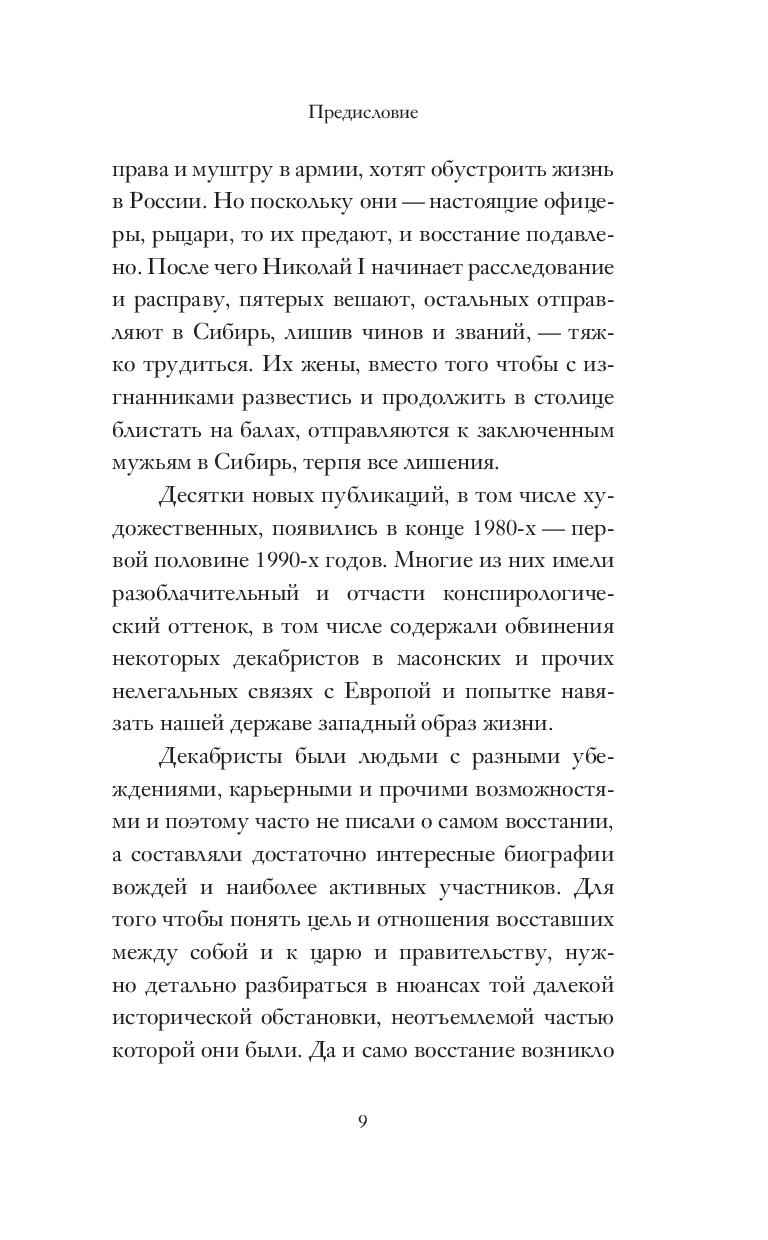 Предисловие

права и муштру в армии, хотят обустроить жизнь в России. Но поскольку они — настоящие офицеры, рыцари, то их предают, и восстание подавлено. После чего Николай I начинает расследование и расправу, пятерых вешают, остальных отправляют в Сибирь, лишив чинов и званий, — тяжко трудиться. Их жены, вместо того чтобы с изгнанниками развестись и продолжить в столице блистать на балах, отправляются к заключенным мужьям в Сибирь, терпя все лишения.

Десятки новых публикаций, в том числе художественных, появились в конце 1980-х — первой половине 1990-х годов. Многие из них имели разоблачительный и отчасти конспирологический оттенок, в том числе содержали обвинения некоторых декабристов в масонских и прочих нелегальных связях с Европой и попытке навязать нашей державе западный образ жизни.

Декабристы были людьми с разными убеждениями, карьерными и прочими возможностями и поэтому часто не писали о самом восстании, а составляли достаточно интересные биографии вождей и наиболее активных участников. Для того чтобы понять цель и отношения восставших между собой и к царю и правительству, нужно детально разбираться в нюансах той далекой исторической обстановки, неотъемлемой частью которой они были. Да и само восстание возникло

9